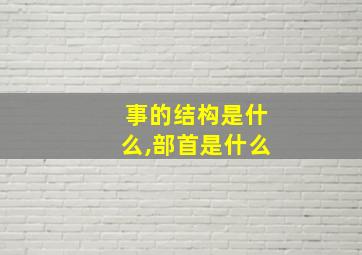 事的结构是什么,部首是什么